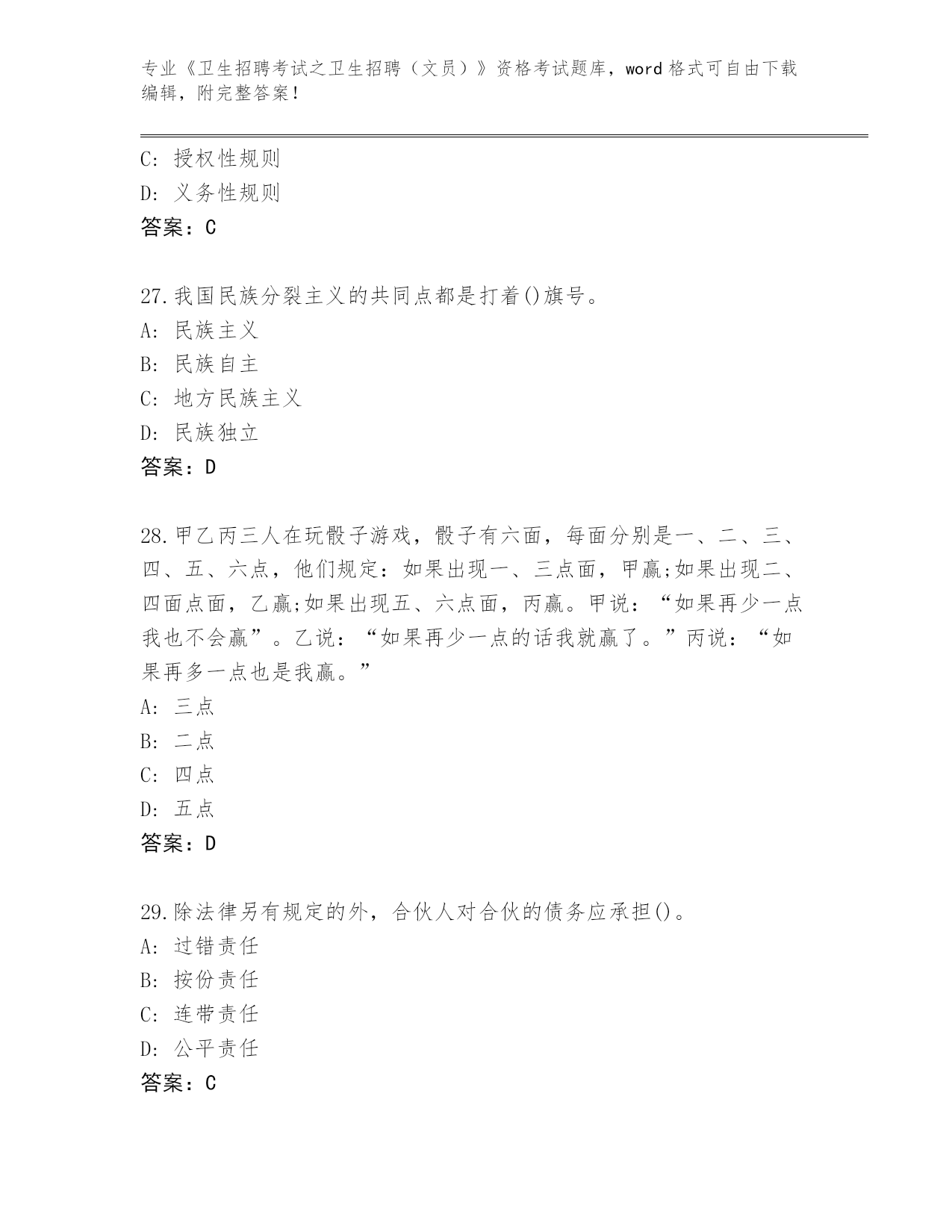 专业《卫生招聘考试之卫生招聘（文员）》资格考试题库，word 格式可自由下载编辑，附完整答案！

C: 授权性规则
D: 义务性规则
答案：C

27.我国民族分裂主义的共同点都是打着()旗号。
A: 民族主义
B: 民族自主
C: 地方民族主义
D: 民族独立
答案：D

28.甲乙丙三人在玩骰子游戏，骰子有六面，每面分别是一、二、三、四、五、六点，他们规定：如果出现一、三点面，甲赢;如果出现二、四面点面，乙赢;如果出现五、六点面，丙赢。甲说：“如果再少一点我也不会赢”。乙说：“如果再少一点的话我就赢了。”丙说：“如果再多一点也是我赢。”
A: 三点
B: 二点
C: 四点
D: 五点
答案：D

29.除法律另有规定的外，合伙人对合伙的债务应承担()。
A: 过错责任
B: 按份责任
C: 连带责任
D: 公平责任
答案：C